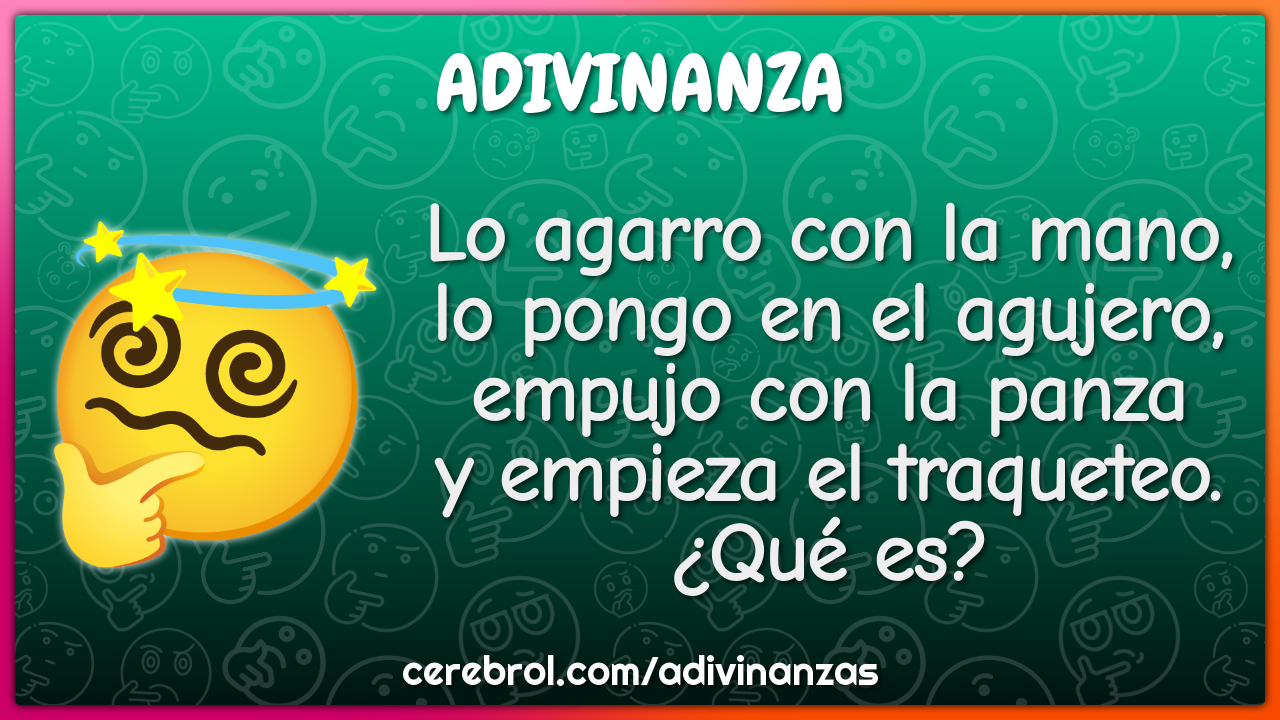 ADIVINANZA

Lo agarro con la mano, lo pongo en el agujero, empujo con la panza y empieza el traqueteo. ¿Qué es?

cerebrol.com/adivinanzas